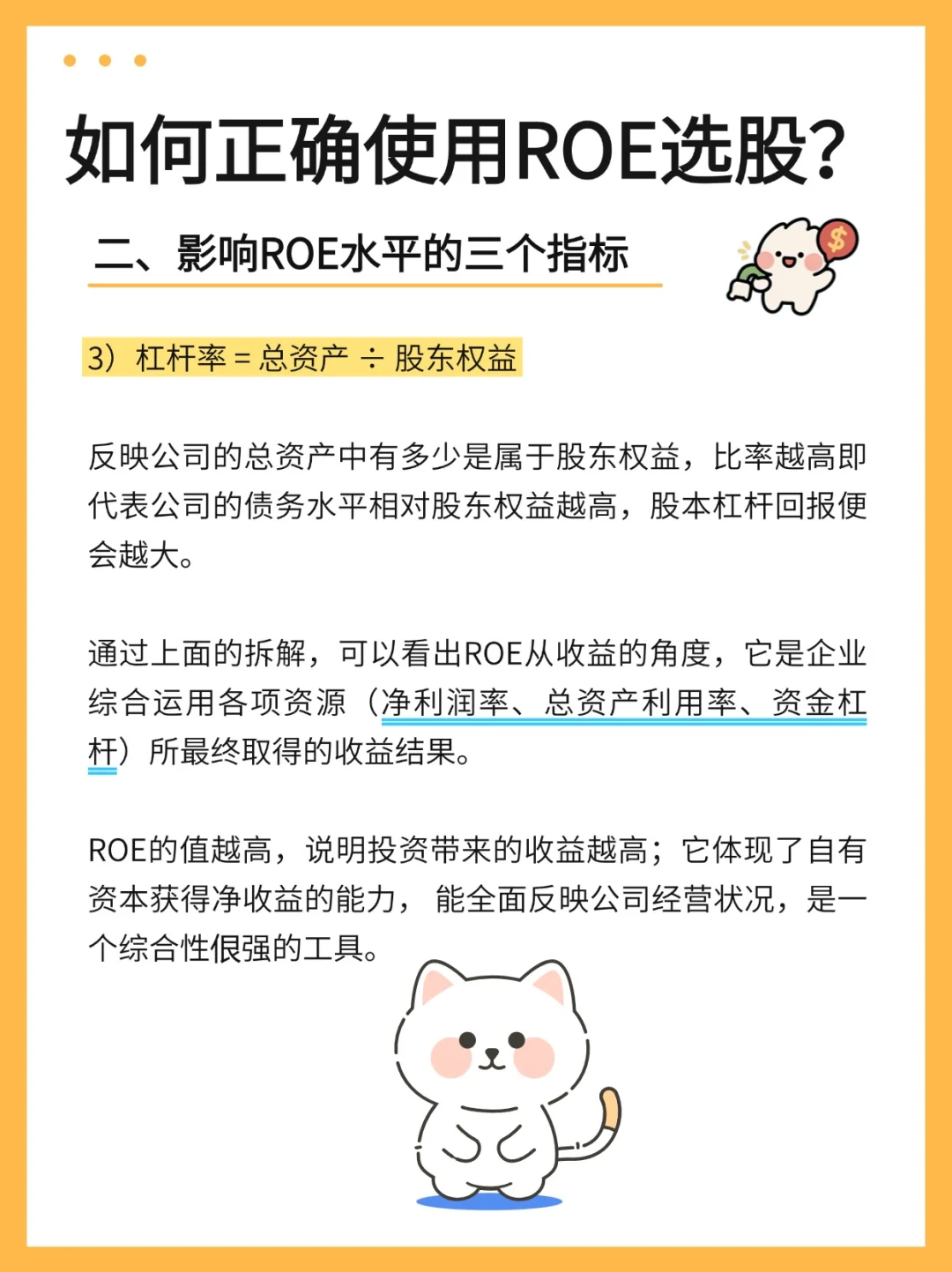 如何正确使用ROE选股?

二、影响ROE水平的三个指标

$

3）杠杆率 = 总资产 ÷ 股东权益

反映公司的总资产中有多少是属于股东权益，比率越高即代表公司的债务水平相对股东权益越高，股本杠杆回报便会越大。

通过上面的拆解，可以看出ROE从收益的角度，它是企业综合运用各项资源（净利润率、总资产利用率、资金杠杆）所最终取得的收益结果。

ROE的值越高，说明投资带来的收益越高；它体现了自有资本获得净收益的能力，能全面反映公司经营状况，是一个综合性很强的工具。